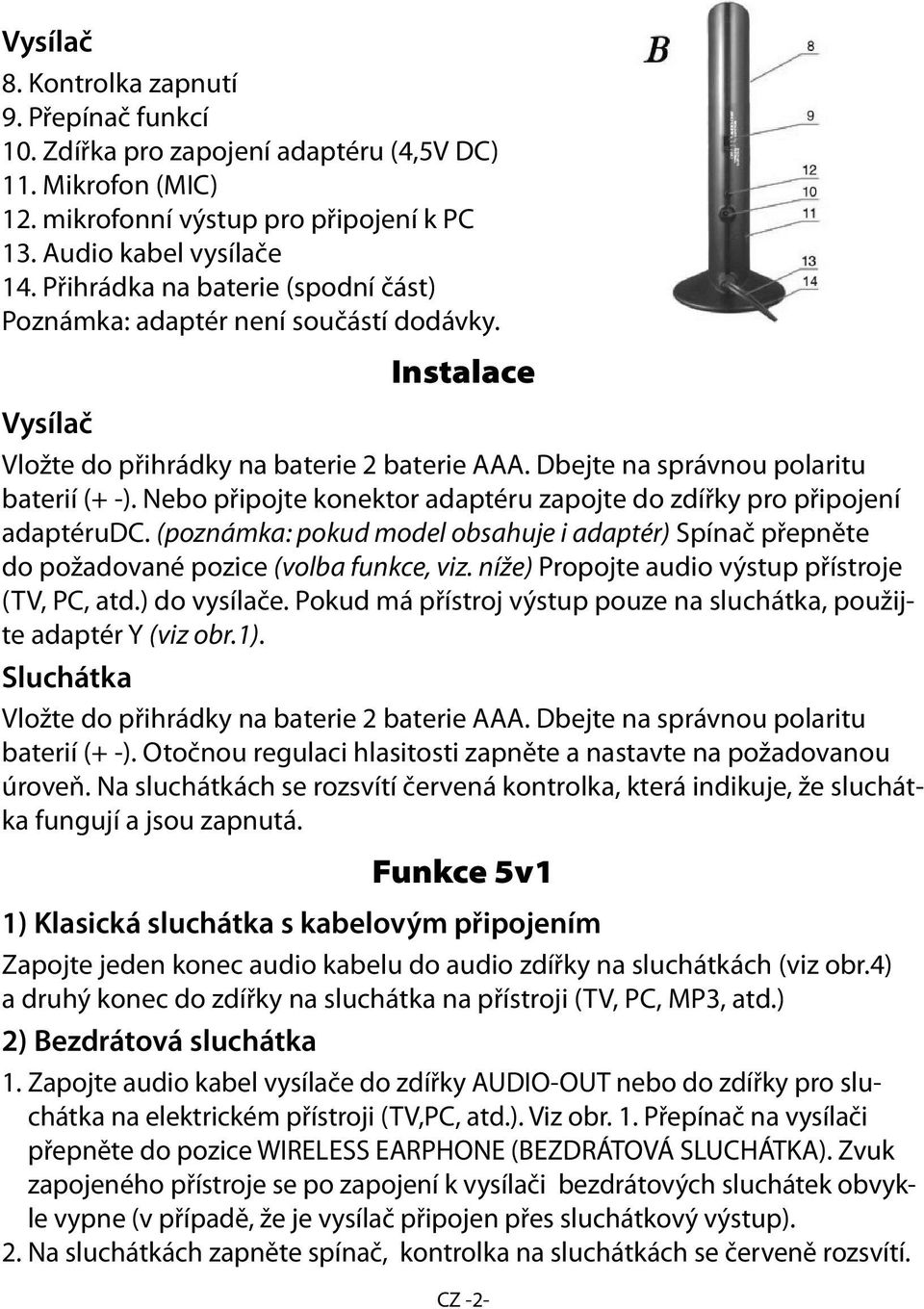 Vysílač
8. Kontrolka zapnutí
9. Přepínač funkcí
10. Zdířka pro zapojení adaptéru (4,5V DC)
11. Mikrofon (MIC)
12. mikrofonní výstup pro připojení k PC
13. Audio kabel vysílače
14. Přihrádka na baterie (spodní část)
Poznámka: adaptér není součástí dodávky.

B
8
9
12
10
11
13
14

Instalace

Vysílač

Vložte do přihrádky na baterie 2 baterie AAA. Dbejte na správnou polaritu baterií (+ -). Nebo připojte konektor adaptéru zapojte do zdířky pro připojení adaptéruDC. (poznámka: pokud model obsahuje i adaptér) Spínač přepněte do požadované pozice (volba funkce, viz. níže) Propojte audio výstup přístroje (TV, PC, atd.) do vysílače. Pokud má přístroj výstup pouze na sluchátka, použijte adaptér Y (viz obr.1).

Sluchátka

Vložte do přihrádky na baterie 2 baterie AAA. Dbejte na správnou polaritu baterií (+ -). Otočnou regulaci hlasitosti zapněte a nastavte na požadovanou úroveň. Na sluchátkách se rozsvítí červená kontrolka, která indikuje, že sluchátka fungují a jsou zapnutá.

Funkce 5v1

1) Klasická sluchátka s kabelovým připojením

Zapojte jeden konec audio kabelu do audio zdířky na sluchátkách (viz obr.4) a druhý konec do zdířky na sluchátka na přístroji (TV, PC, MP3, atd.)

2) Bezdrátová sluchátka

1. Zapojte audio kabel vysílače do zdířky AUDIO-OUT nebo do zdířky pro sluchátka na elektrickém přístroji (TV,PC, atd.). Viz obr. 1. Přepínač na vysílači přepněte do pozice WIRELESS EARPHONE (BEZDRÁTOVÁ SLUCHÁTKA). Zvuk zapojeného přístroje se po zapojení k vysílači bezdrátových sluchátek obvykle vypne (v případě, že je vysílač připojen přes sluchátkový výstup).
2. Na sluchátkách zapněte spínač, kontrolka na sluchátkách se červeně rozsvítí.

CZ -2-